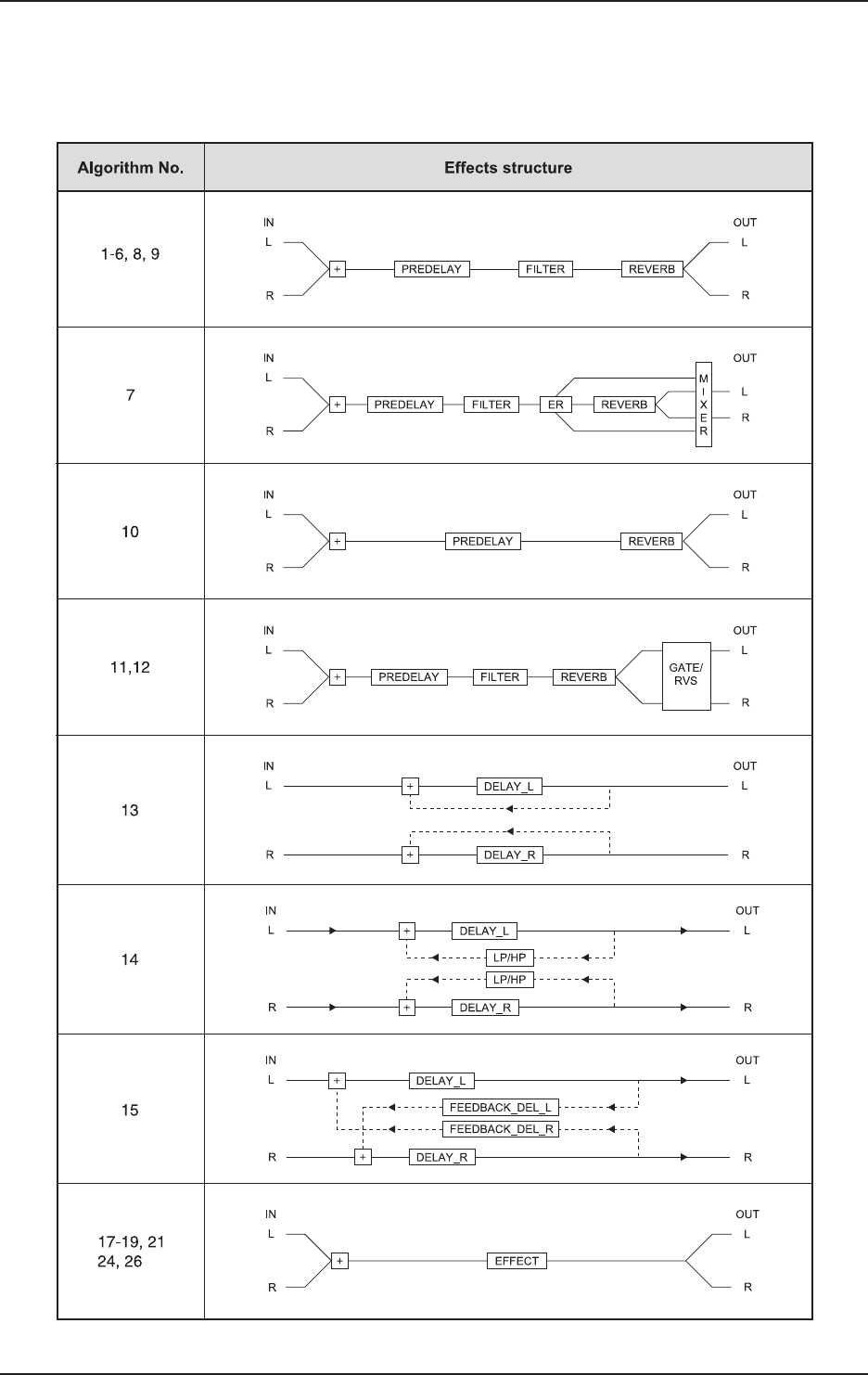 | Algorithm No. | Effects structure |
|---|---|
| 1-6, 8, 9 | IN L R + PREDELAY FILTER REVERB OUT L R |
| 7 | IN L R + PREDELAY FILTER ER REVERB MIXER OUT L R |
| 10 | IN L R + PREDELAY REVERB OUT L R |
| 11,12 | IN L R + PREDELAY FILTER REVERB GATE/ RVS OUT L R |
| 13 | IN L + DELAY_L OUT L R + DELAY_R R |
| 14 | IN L + DELAY_L OUT L LP/HP LP/HP R + DELAY_R R |
| 15 | IN L + DELAY_L OUT L FEEDBACK_DEL_L FEEDBACK_DEL_R R + DELAY_R R |
| 17-19, 21 24, 26 | IN L R + EFFECT OUT L R |